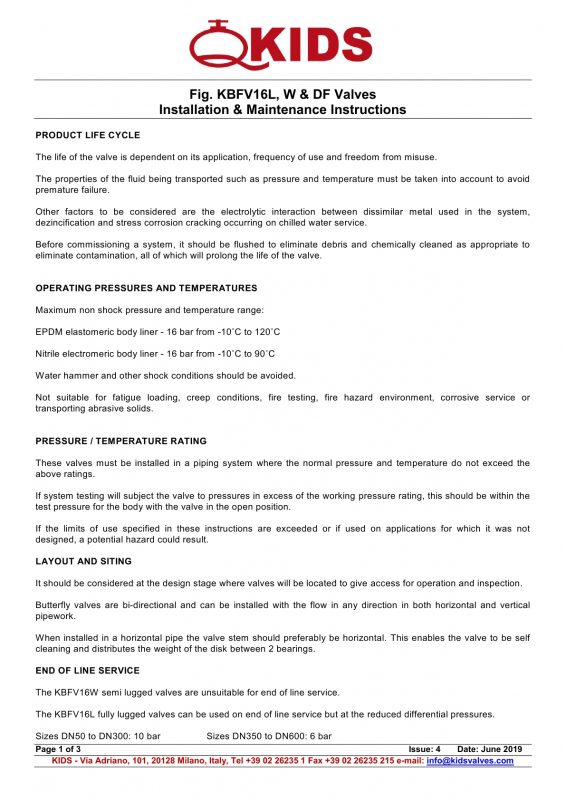 KIDS

Fig. KBFV16L, W & DF Valves
Installation & Maintenance Instructions

PRODUCT LIFE CYCLE

The life of the valve is dependent on its application, frequency of use and freedom from misuse.

The properties of the fluid being transported such as pressure and temperature must be taken into account to avoid premature failure.

Other factors to be considered are the electrolytic interaction between dissimilar metal used in the system, dezincification and stress corrosion cracking occurring on chilled water service.

Before commissioning a system, it should be flushed to eliminate debris and chemically cleaned as appropriate to eliminate contamination, all of which will prolong the life of the valve.

OPERATING PRESSURES AND TEMPERATURES

Maximum non shock pressure and temperature range:

EPDM elastomeric body liner - 16 bar from -10˚C to 120˚C

Nitrile electromeric body liner - 16 bar from -10˚C to 90˚C

Water hammer and other shock conditions should be avoided.

Not suitable for fatigue loading, creep conditions, fire testing, fire hazard environment, corrosive service or transporting abrasive solids.

PRESSURE / TEMPERATURE RATING

These valves must be installed in a piping system where the normal pressure and temperature do not exceed the above ratings.

If system testing will subject the valve to pressures in excess of the working pressure rating, this should be within the test pressure for the body with the valve in the open position.

If the limits of use specified in these instructions are exceeded or if used on applications for which it was not designed, a potential hazard could result.

LAYOUT AND SITING

It should be considered at the design stage where valves will be located to give access for operation and inspection.

Butterfly valves are bi-directional and can be installed with the flow in any direction in both horizontal and vertical pipework.

When installed in a horizontal pipe the valve stem should preferably be horizontal. This enables the valve to be self cleaning and distributes the weight of the disk between 2 bearings.

END OF LINE SERVICE

The KBFV16W semi lugged valves are unsuitable for end of line service.

The KBFV16L fully lugged valves can be used on end of line service but at the reduced differential pressures.

Sizes DN50 to DN300: 10 bar Sizes DN350 to DN600: 6 bar

Page 1 of 3 Issue: 4 Date: June 2019
KIDS - Via Adriano, 101, 20128 Milano, Italy, Tel +39 02 26235 1 Fax +39 02 26235 215 e-mail: info@kidsvalves.com